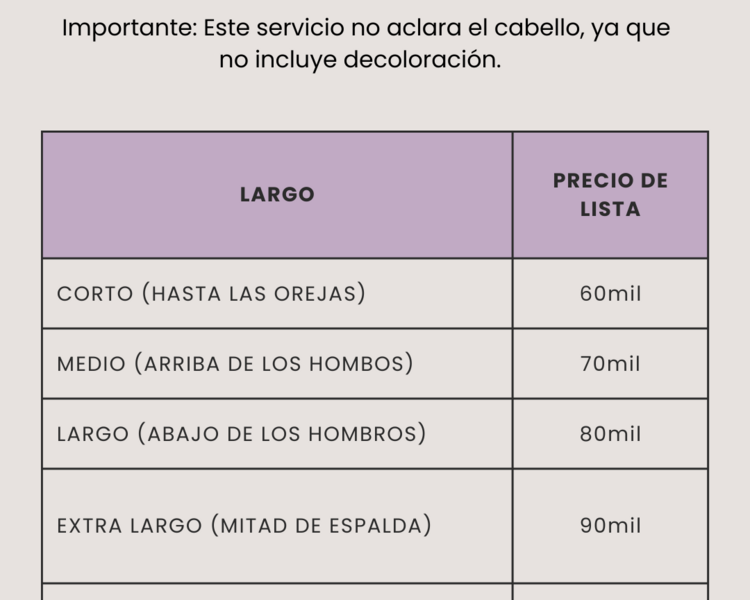 Importante: Este servicio no aclara el cabello, ya que no incluye decoloración.

| LARGO | PRECIO DE LISTA |
|---|---|
| CORTO (HASTA LAS OREJAS) | 60mil |
| MEDIO (ARRIBA DE LOS HOMBOS) | 70mil |
| LARGO (ABAJO DE LOS HOMBROS) | 80mil |
| EXTRA LARGO (MITAD DE ESPALDA) | 90mil |